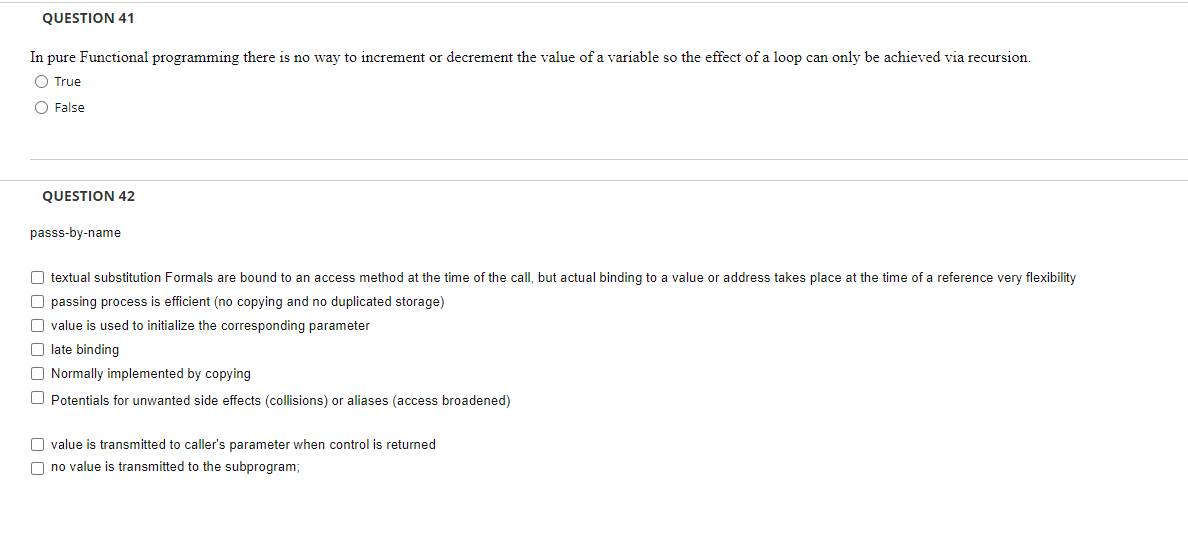 QUESTION 41

In pure Functional programming there is no way to increment or decrement the value of a variable so the effect of a loop can only be achieved via recursion.

True

False

QUESTION 42

passs-by-name

textual substitution Formals are bound to an access method at the time of the call, but actual binding to a value or address takes place at the time of a reference very flexibility

passing process is efficient (no copying and no duplicated storage)

value is used to initialize the corresponding parameter

late binding

Normally implemented by copying

Potentials for unwanted side effects (collisions) or aliases (access broadened)

value is transmitted to caller's parameter when control is returned

no value is transmitted to the subprogram;